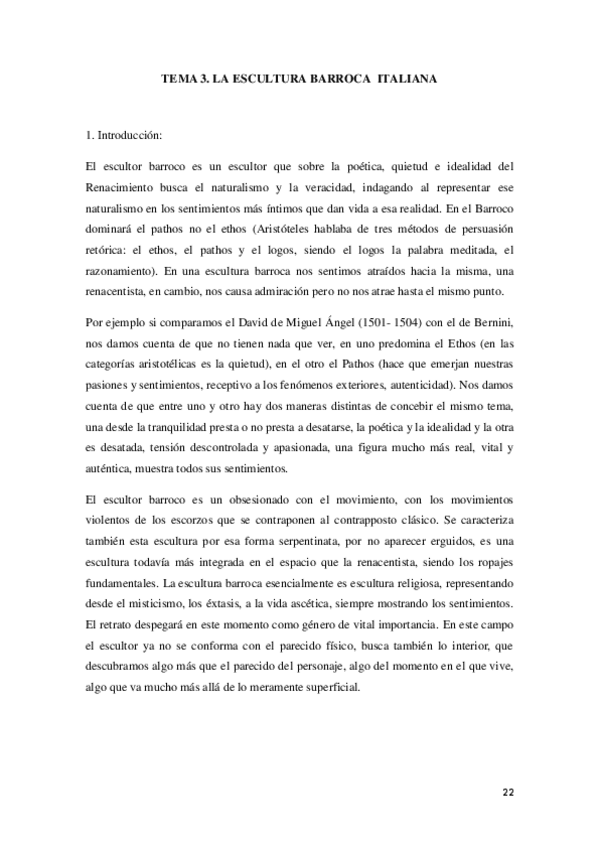 TEMA 3. LA ESCULTURA BARROCA ITALIANA

1. Introducción:

El escultor barroco es un escultor que sobre la poética, quietud e idealidad del Renacimiento busca el naturalismo y la veracidad, indagando al representar ese naturalismo en los sentimientos más íntimos que dan vida a esa realidad. En el Barroco dominará el pathos no el ethos (Aristóteles hablaba de tres métodos de persuasión retórica: el ethos, el pathos y el logos, siendo el logos la palabra meditada, el razonamiento). En una escultura barroca nos sentimos atraídos hacia la misma, una renacentista, en cambio, nos causa admiración pero no nos atrae hasta el mismo punto.

Por ejemplo si comparamos el David de Miguel Ángel (1501- 1504) con el de Bernini, nos damos cuenta de que no tienen nada que ver, en uno predomina el Ethos (en las categorías aristotélicas es la quietud), en el otro el Pathos (hace que emerjan nuestras pasiones y sentimientos, receptivo a los fenómenos exteriores, autenticidad). Nos damos cuenta de que entre uno y otro hay dos maneras distintas de concebir el mismo tema, una desde la tranquilidad presta o no presta a desatarse, la poética y la idealidad y la otra es desatada, tensión descontrolada y apasionada, una figura mucho más real, vital y auténtica, muestra todos sus sentimientos.

El escultor barroco es un obsesionado con el movimiento, con los movimientos violentos de los escorzos que se contraponen al contrapposto clásico. Se caracteriza también esta escultura por esa forma serpentinata, por no aparecer erguidos, es una escultura todavía más integrada en el espacio que la renacentista, siendo los ropajes fundamentales. La escultura barroca esencialmente es escultura religiosa, representando desde el misticismo, los éxtasis, a la vida ascética, siempre mostrando los sentimientos. El retrato despegará en este momento como género de vital importancia. En este campo el escultor ya no se conforma con el parecido físico, busca también lo interior, que descubramos algo más que el parecido del personaje, algo del momento en el que vive, algo que va mucho más allá de lo meramente superficial.

22